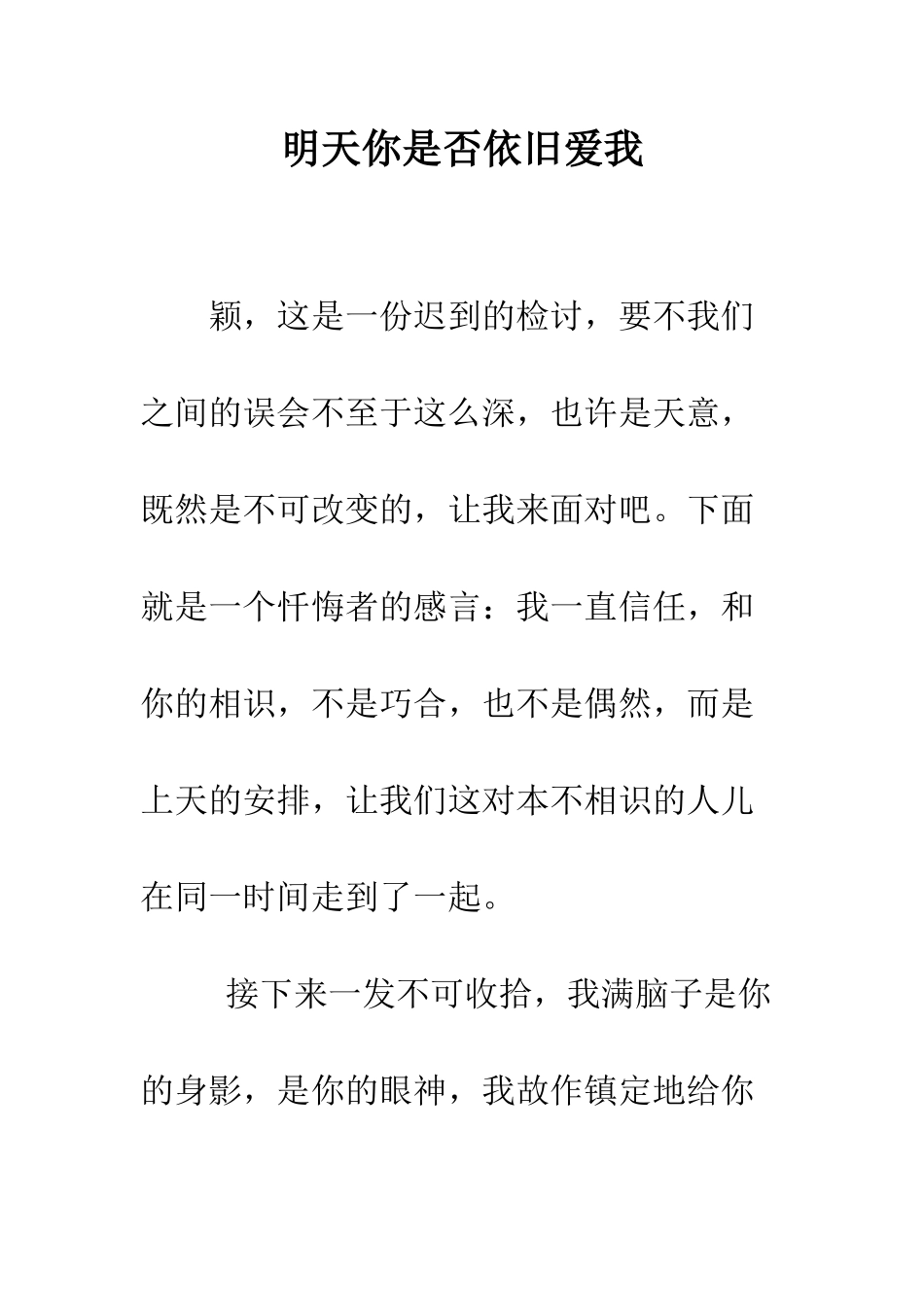 明天你是否依旧爱我

颖，这是一份迟到的检讨，要不我们之间的误会不至于这么深，也许是天意，既然是不可改变的，让我来面对吧。下面就是一个忏悔者的感言：我一直信任，和你的相识，不是巧合，也不是偶然，而是上天的安排，让我们这对本不相识的人儿在同一时间走到了一起。

接下来一发不可收拾，我满脑子是你的身影，是你的眼神，我故作镇定地给你